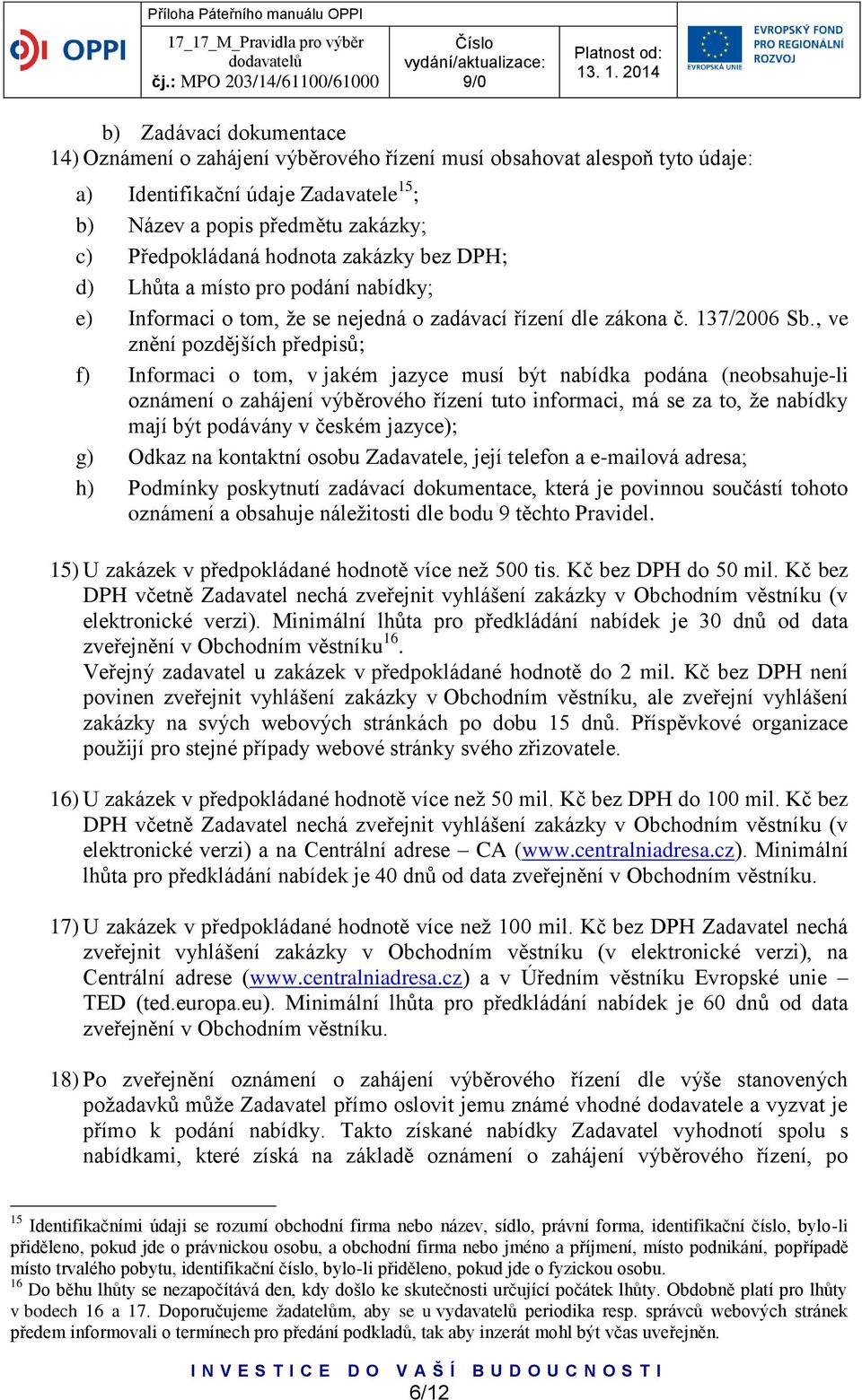 OPPI

Příloha Páteřního manuálu OPPI

17_17_M_Pravidla pro výběr dodavatelů
čj.: MPO 203/14/61100/61000

Číslo vydání/aktualizace: 9/0

Platnost od: 13. 1. 2014

EVROPSKÁ UNIE
EVROPSKÝ FOND PRO REGIONÁLNÍ ROZVOJ

b) Zadávací dokumentace
14) Oznámení o zahájení výběrového řízení musí obsahovat alespoň tyto údaje:

a) Identifikační údaje Zadavatele$^{15}$;
b) Název a popis předmětu zakázky;
c) Předpokládaná hodnota zakázky bez DPH;
d) Lhůta a místo pro podání nabídky;
e) Informaci o tom, že se nejedná o zadávací řízení dle zákona č. 137/2006 Sb., ve znění pozdějších předpisů;
f) Informaci o tom, v jakém jazyce musí být nabídka podána (neobsahuje-li oznámení o zahájení výběrového řízení tuto informaci, má se za to, že nabídky mají být podávány v českém jazyce);
g) Odkaz na kontaktní osobu Zadavatele, její telefon a e-mailová adresa;
h) Podmínky poskytnutí zadávací dokumentace, která je povinnou součástí tohoto oznámení a obsahuje náležitosti dle bodu 9 těchto Pravidel.

15) U zakázek v předpokládané hodnotě více než 500 tis. Kč bez DPH do 50 mil. Kč bez DPH včetně Zadavatel nechá zveřejnit vyhlášení zakázky v Obchodním věstníku (v elektronické verzi). Minimální lhůta pro předkládání nabídek je 30 dnů od data zveřejnění v Obchodním věstníku$^{16}$.
Veřejný zadavatel u zakázek v předpokládané hodnotě do 2 mil. Kč bez DPH není povinen zveřejnit vyhlášení zakázky v Obchodním věstníku, ale zveřejní vyhlášení zakázky na svých webových stránkách po dobu 15 dnů. Příspěvkové organizace použijí pro stejné případy webové stránky svého zřizovatele.

16) U zakázek v předpokládané hodnotě více než 50 mil. Kč bez DPH do 100 mil. Kč bez DPH včetně Zadavatel nechá zveřejnit vyhlášení zakázky v Obchodním věstníku (v elektronické verzi) a na Centrální adrese – CA (www.centralniadresa.cz). Minimální lhůta pro předkládání nabídek je 40 dnů od data zveřejnění v Obchodním věstníku.

17) U zakázek v předpokládané hodnotě více než 100 mil. Kč bez DPH Zadavatel nechá zveřejnit vyhlášení zakázky v Obchodním věstníku (v elektronické verzi), na Centrální adrese (www.centralniadresa.cz) a v Úředním věstníku Evropské unie – TED (ted.europa.eu). Minimální lhůta pro předkládání nabídek je 60 dnů od data zveřejnění v Obchodním věstníku.

18) Po zveřejnění oznámení o zahájení výběrového řízení dle výše stanovených požadavků může Zadavatel přímo oslovit jemu známé vhodné dodavatele a vyzvat je přímo k podání nabídky. Takto získané nabídky Zadavatel vyhodnotí spolu s nabídkami, které získá na základě oznámení o zahájení výběrového řízení, po

$^{15}$ Identifikačními údaji se rozumí obchodní firma nebo název, sídlo, právní forma, identifikační číslo, bylo-li přiděleno, pokud jde o právnickou osobu, a obchodní firma nebo jméno a příjmení, místo podnikání, popřípadě místo trvalého pobytu, identifikační číslo, bylo-li přiděleno, pokud jde o fyzickou osobu.
$^{16}$ Do běhu lhůty se nezapočítává den, kdy došlo ke skutečnosti určující počátek lhůty. Obdobně platí pro lhůty v bodech 16 a 17. Doporučujeme žadatelům, aby se u vydavatelů periodika resp. správců webových stránek předem informovali o termínech pro předání podkladů, tak aby inzerát mohl být včas uveřejněn.

INVESTICE DO VAŠÍ BUDOUCNOSTI
6/12